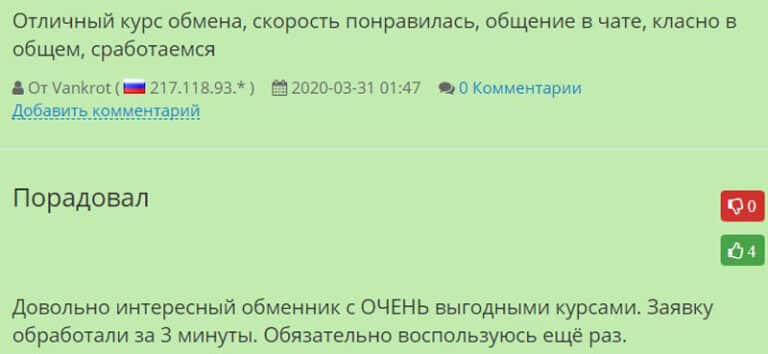 Отличный курс обмена, скорость понравилась, общение в чате, класно в общем, сработаемся

От Vankrot ( 217.118.93.* ) 2020-03-31 01:47 0 Комментарии
Добавить комментарий

Порадовал

0

4

Довольно интересный обменник с ОЧЕНЬ выгодными курсами. Заявку обработали за 3 минуты. Обязательно воспользуюсь ещё раз.